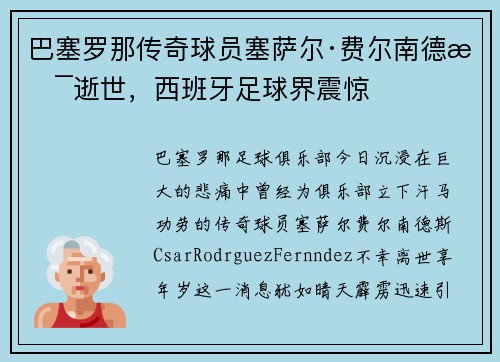 巴塞罗那传奇球员塞萨尔·费尔南德æ ¯逝世，西班牙足球界震惊

巴塞罗那足球俱乐部今日沉浸在巨大的悲痛中曾经为俱乐部立下汗马功劳的传奇球员塞萨尔费尔南德斯CsarRodrguezFernndez不幸离世享年岁这一消息犹如晴天霹雳迅速引